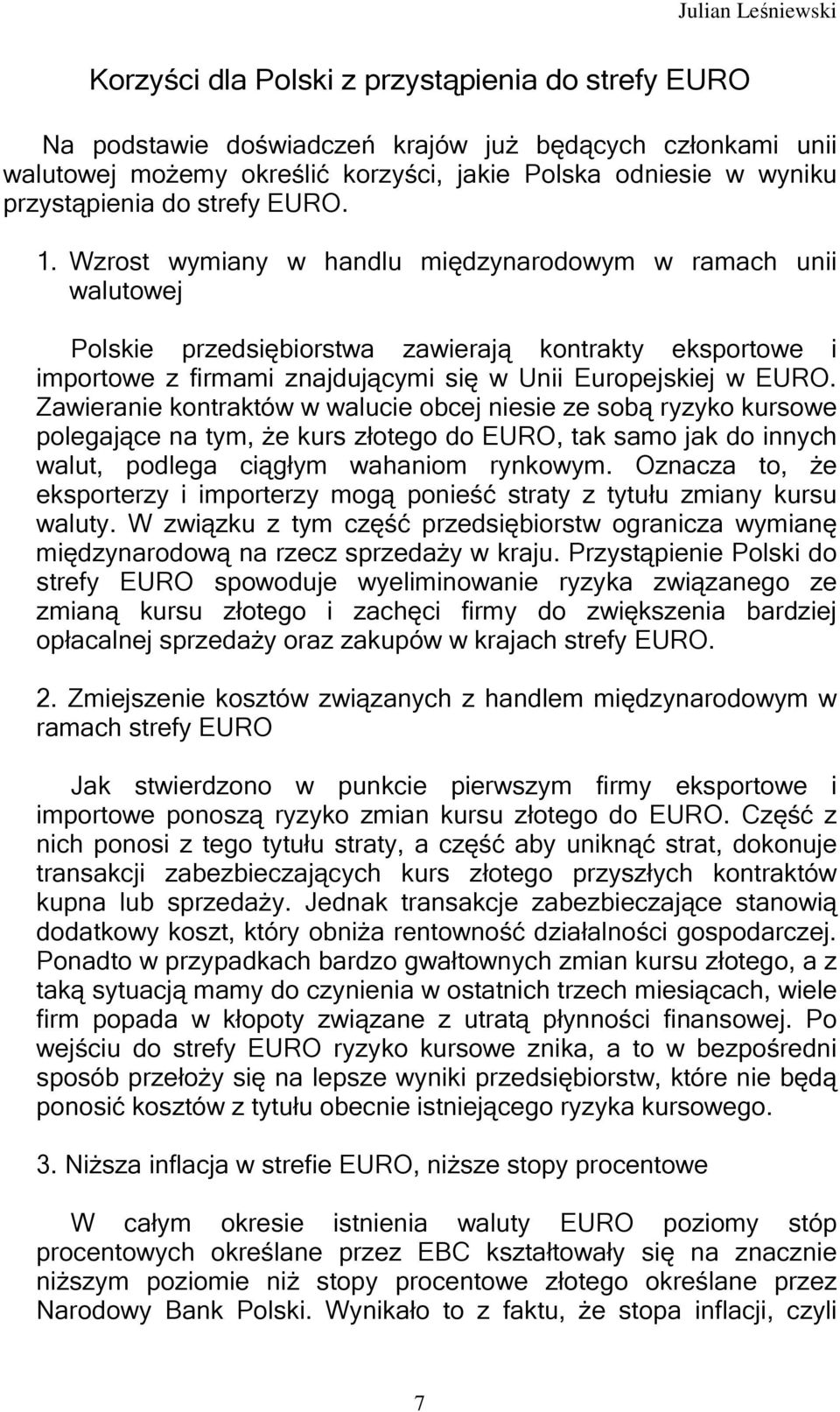 Julian Leśniewski

Korzyści dla Polski z przystąpienia do strefy EURO

Na podstawie doświadczeń krajów już będących członkami unii walutowej możemy określić korzyści, jakie Polska odniesie w wyniku przystąpienia do strefy EURO.

1. Wzrost wymiany w handlu międzynarodowym w ramach unii walutowej

Polskie przedsiębiorstwa zawierają kontrakty eksportowe i importowe z firmami znajdującymi się w Unii Europejskiej w EURO. Zawieranie kontraktów w walucie obcej niesie ze sobą ryzyko kursowe polegające na tym, że kurs złotego do EURO, tak samo jak do innych walut, podlega ciągłym wahaniom rynkowym. Oznacza to, że eksporterzy i importerzy mogą ponieść straty z tytułu zmiany kursu waluty. W związku z tym część przedsiębiorstw ogranicza wymianę międzynarodową na rzecz sprzedaży w kraju. Przystąpienie Polski do strefy EURO spowoduje wyeliminowanie ryzyka związanego ze zmianą kursu złotego i zachęci firmy do zwiększenia bardziej opłacalnej sprzedaży oraz zakupów w krajach strefy EURO.

2. Zmiejszenie kosztów związanych z handlem międzynarodowym w ramach strefy EURO

Jak stwierdzono w punkcie pierwszym firmy eksportowe i importowe ponoszą ryzyko zmian kursu złotego do EURO. Część z nich ponosi z tego tytułu straty, a część aby uniknąć strat, dokonuje transakcji zabezbieczających kurs złotego przyszłych kontraktów kupna lub sprzedaży. Jednak transakcje zabezbieczające stanowią dodatkowy koszt, który obniża rentowność działalności gospodarczej. Ponadto w przypadkach bardzo gwałtownych zmian kursu złotego, a z taką sytuacją mamy do czynienia w ostatnich trzech miesiącach, wiele firm popada w kłopoty związane z utratą płynności finansowej. Po wejściu do strefy EURO ryzyko kursowe znika, a to w bezpośredni sposób przełoży się na lepsze wyniki przedsiębiorstw, które nie będą ponosić kosztów z tytułu obecnie istniejącego ryzyka kursowego.

3. Niższa inflacja w strefie EURO, niższe stopy procentowe

W całym okresie istnienia waluty EURO poziomy stóp procentowych określane przez EBC kształtowały się na znacznie niższym poziomie niż stopy procentowe złotego określane przez Narodowy Bank Polski. Wynikało to z faktu, że stopa inflacji, czyli

7